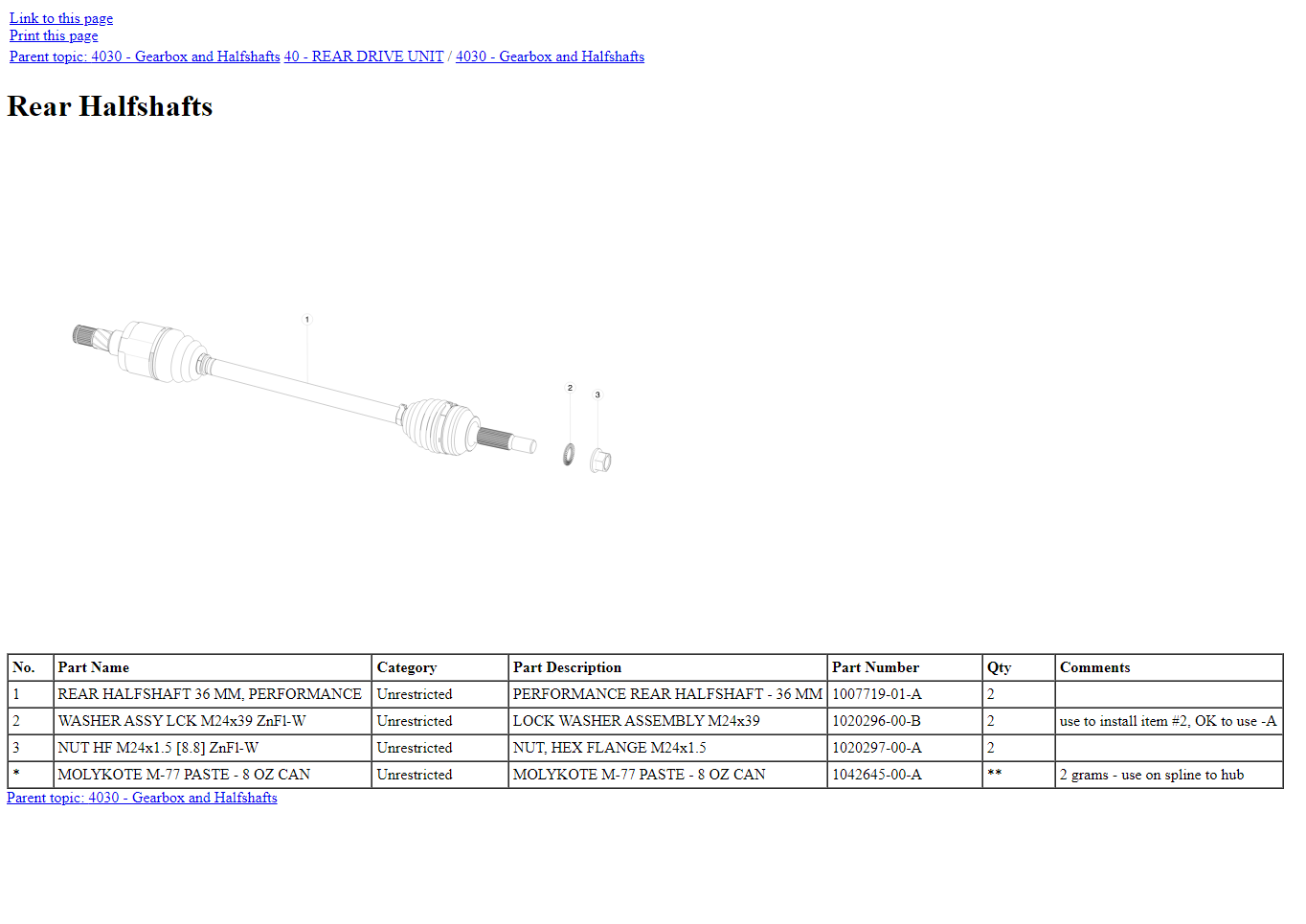 Link to this page
Print this page
Parent topic: 4030 - Gearbox and Halfshafts 40 - REAR DRIVE UNIT / 4030 - Gearbox and Halfshafts

Rear Halfshafts

1
2
3

| No. | Part Name | Category | Part Description | Part Number | Qty | Comments |
|---|---|---|---|---|---|---|
| 1 | REAR HALFSHAFT 36 MM, PERFORMANCE | Unrestricted | PERFORMANCE REAR HALFSHAFT - 36 MM | 1007719-01-A | 2 | |
| 2 | WASHER ASSY LCK M24x39 ZnFl-W | Unrestricted | LOCK WASHER ASSEMBLY M24x39 | 1020296-00-B | 2 | use to install item #2, OK to use -A |
| 3 | NUT HF M24x1.5 [8.8] ZnFl-W | Unrestricted | NUT, HEX FLANGE M24x1.5 | 1020297-00-A | 2 | |
| * | MOLYKOTE M-77 PASTE - 8 OZ CAN | Unrestricted | MOLYKOTE M-77 PASTE - 8 OZ CAN | 1042645-00-A | ** | 2 grams - use on spline to hub |

Parent topic: 4030 - Gearbox and Halfshafts